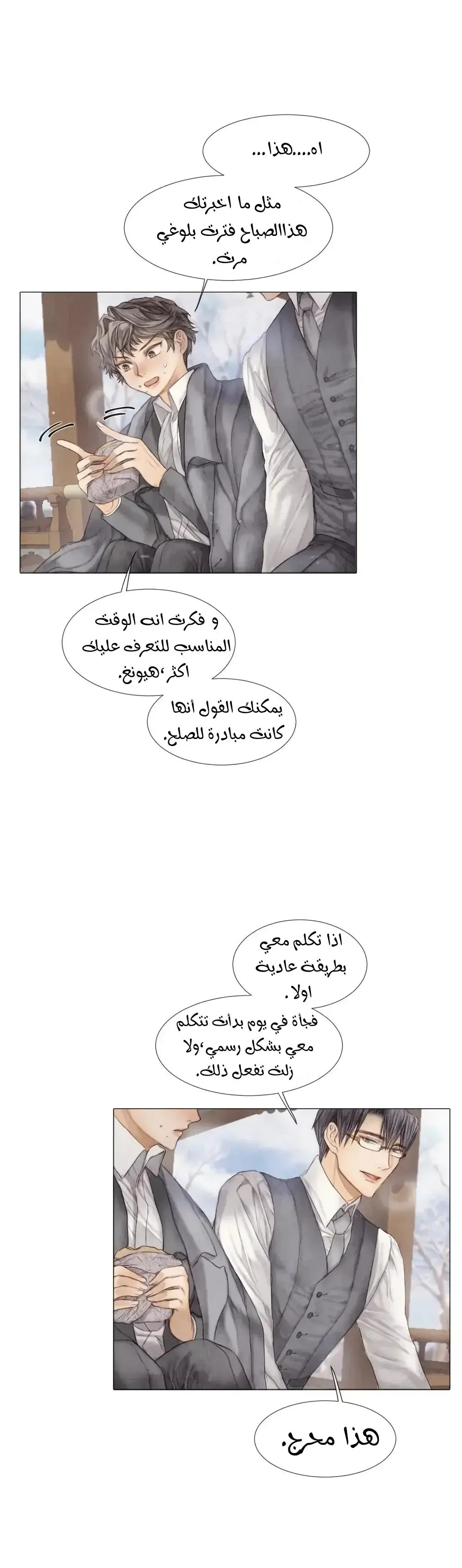 اه....هذا...

مثل ما اخبرتك هذاالصباح فترت بلوغي مرت.

و فكرت انه الوقت المناسب للتعرف عليك اكثر،هيونغ.

يمكنك القول أنها كانت مبادرة للصلح.

اذا تكلم معي بطريقة عادية اولا.

فجأة في يوم بدأت تتكلم معي بشكل رسمي،ولا زلت تفعل ذلك.

هذا محرج.